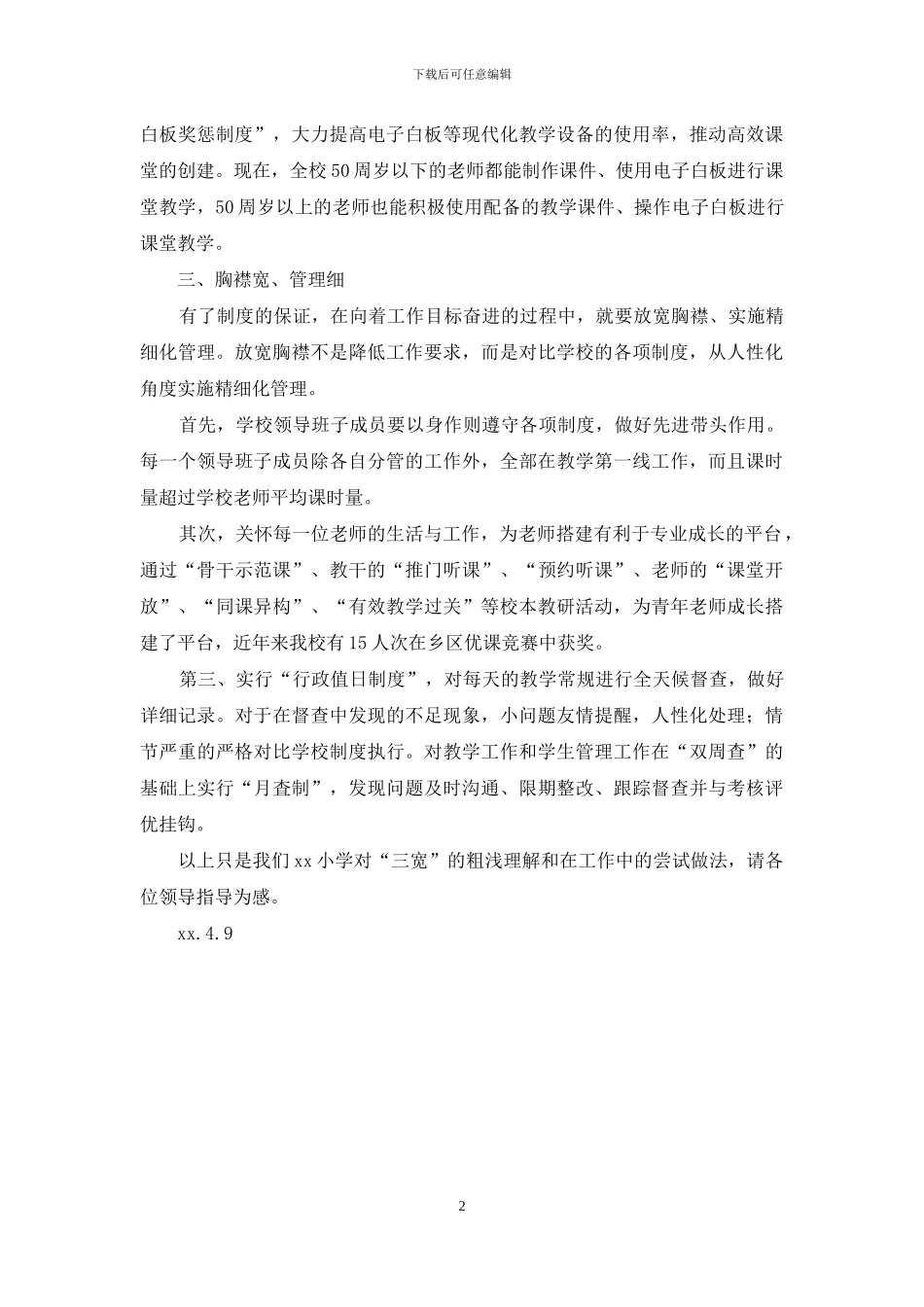 下载后可任意编辑

白板奖惩制度”，大力提高电子白板等现代化教学设备的使用率，推动高效课堂的创建。现在，全校50周岁以下的老师都能制作课件、使用电子白板进行课堂教学，50周岁以上的老师也能积极使用配备的教学课件、操作电子白板进行课堂教学。

三、胸襟宽、管理细

有了制度的保证，在向着工作目标奋进的过程中，就要放宽胸襟、实施精细化管理。放宽胸襟不是降低工作要求，而是对比学校的各项制度，从人性化角度实施精细化管理。

首先，学校领导班子成员要以身作则遵守各项制度，做好先进带头作用。每一个领导班子成员除各自分管的工作外，全部在教学第一线工作，而且课时量超过学校老师平均课时量。

其次，关怀每一位老师的生活与工作，为老师搭建有利于专业成长的平台，通过“骨干示范课”、教干的“推门听课”、“预约听课”、老师的“课堂开放”、“同课异构”、“有效教学过关”等校本教研活动，为青年老师成长搭建了平台，近年来我校有15人次在乡区优课竞赛中获奖。

第三、实行“行政值日制度”，对每天的教学常规进行全天候督查，做好详细记录。对于在督查中发现的不足现象，小问题友情提醒，人性化处理；情节严重的严格对比学校制度执行。对教学工作和学生管理工作在“双周查”的基础上实行“月查制”，发现问题及时沟通、限期整改、跟踪督查并与考核评优挂钩。

以上只是我们xx小学对“三宽”的粗浅理解和在工作中的尝试做法，请各位领导指导为感。

xx.4.9

2